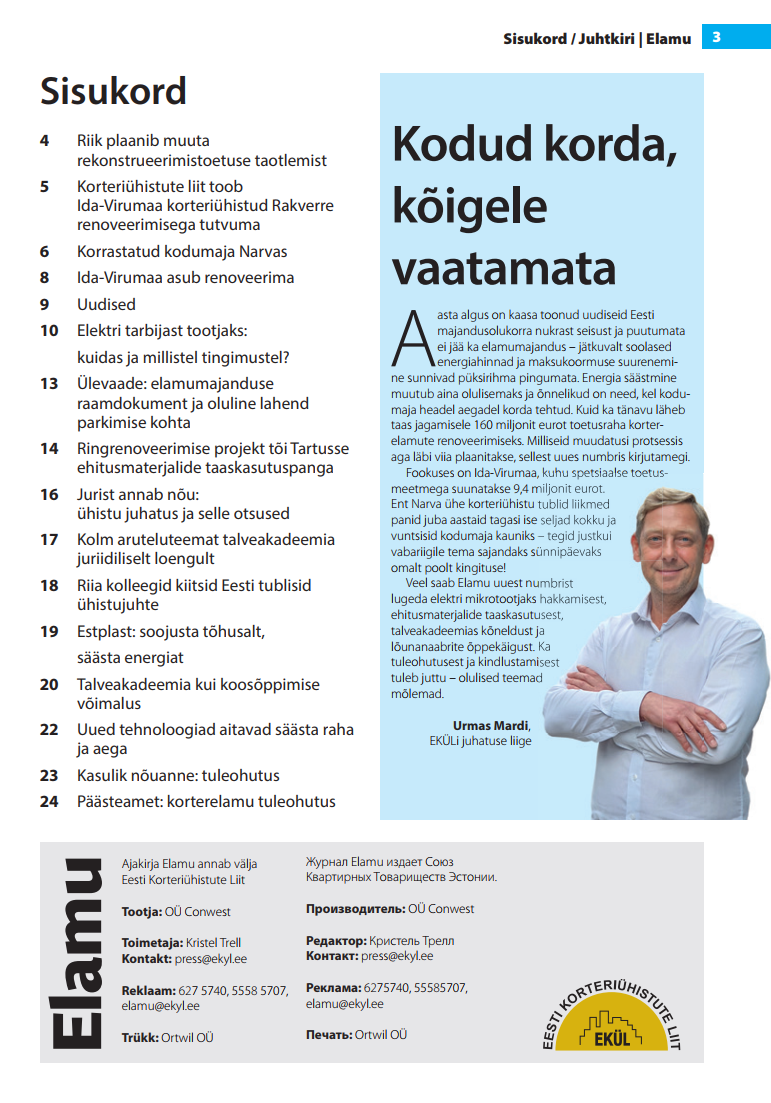 Sisukord / Juhtkiri | Elamu 3

Sisukord

4 Riik plaanib muuta rekonstrueerimistoetuse taotlemist

5 Korteriühistute liit toob Ida-Virumaa korteriühistud Rakverre renoveerimisega tutvuma

6 Korrastatud kodumaja Narvas

8 Ida-Virumaa asub renoveerima

9 Uudised

10 Elektri tarbijast tootjaks: kuidas ja millistel tingimustel?

13 Ülevaade: elamumajanduse raamdokument ja oluline lahend parkimise kohta

14 Ringrenoveerimise projekt tõi Tartusse ehitusmaterjalide taaskasutuspanga

16 Jurist annab nõu: ühistu juhatus ja selle otsused

17 Kolm aruteluteemat talveakadeemia juriidiliselt loengult

18 Riia kolleegid kiitsid Eesti tublisid ühistujuhte

19 Estplast: soojusta tõhusalt, säästa energiat

20 Talveakadeemia kui koosõppimise võimalus

22 Uued tehnoloogiad aitavad säästa raha ja aega

23 Kasulik nõuanne: tuleohutus

24 Päästeamet: korterelamu tuleohutus

Kodud korda, kõigele vaatamata

Aasta algus on kaasa toonud uudiseid Eesti majandusolukorra nukrast seisust ja puutumata ei jää ka elamumajandus – jätkuvalt soolased energiahinnad ja maksukoormuse suurenemine sunnivad püksirihma pingumata. Energia säästmine muutub aina olulisemaks ja õnnelikud on need, kel kodumaja headel aegadel korda tehtud. Kuid ka tänavu läheb taas jagamisele 160 miljonit eurot toetusraha korterelamute renoveerimiseks. Milliseid muudatusi protsessis aga läbi viia plaanitakse, sellest uues numbris kirjutamegi.

Fookuses on Ida-Virumaa, kuhu spetsiaalse toetusmeetmega suunatakse 9,4 miljonit eurot. Ent Narva ühe korteriühistu tublid liikmed panid juba aastaid tagasi ise seljad kokku ja vuntsisid kodumaja kauniks – tegid justkui vabariigile tema sajandaks sünnipäevaks omalt poolt kingituse!

Veel saab Elamu uuest numbrist lugeda elektri mikrotootjaks hakkamisest, ehitusmaterjalide taaskasutusest, talveakadeemias kõneldust ja lõunanaabrite õppekäigust. Ka tuleohutusest ja kindlustamisest tuleb juttu – olulised teemad mõlemad.

Urmas Mardi, EKÜLi juhatuse liige

Elamu

Ajakirja Elamu annab välja Eesti Korteriühistute Liit

Tootja: OÜ Conwest

Toimetaja: Kristel Trell
Kontakt: press@ekyl.ee

Reklaam: 627 5740, 5558 5707, elamu@ekyl.ee

Trükk: Ortwil OÜ

Журнал Elamu издает Союз Квартирных Товариществ Эстонии.

Производитель: OÜ Conwest

Редактор: Кристель Трелл
Контакт: press@ekyl.ee

Реклама: 6275740, 55585707, elamu@ekyl.ee

Печать: Ortwil OÜ

EESTI KORTERIÜHISTUTE LIIT
EKÜL